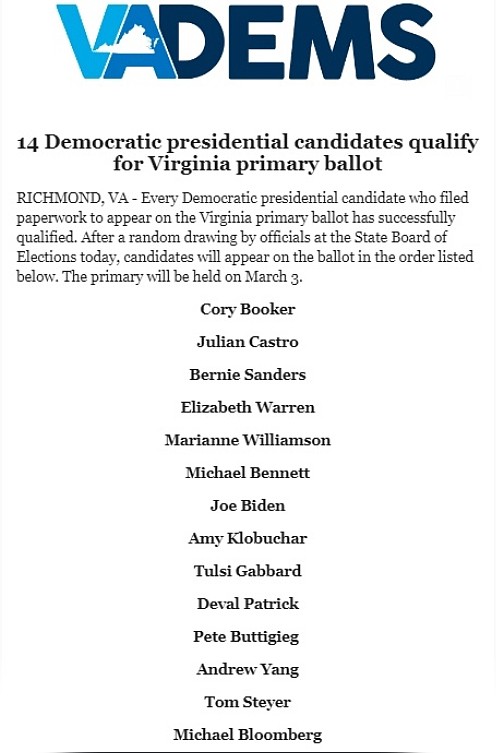 VADEMS

14 Democratic presidential candidates qualify for Virginia primary ballot

RICHMOND, VA - Every Democratic presidential candidate who filed paperwork to appear on the Virginia primary ballot has successfully qualified. After a random drawing by officials at the State Board of Elections today, candidates will appear on the ballot in the order listed below. The primary will be held on March 3.

Cory Booker

Julian Castro

Bernie Sanders

Elizabeth Warren

Marianne Williamson

Michael Bennett

Joe Biden

Amy Klobuchar

Tulsi Gabbard

Deval Patrick

Pete Buttigieg

Andrew Yang

Tom Steyer

Michael Bloomberg